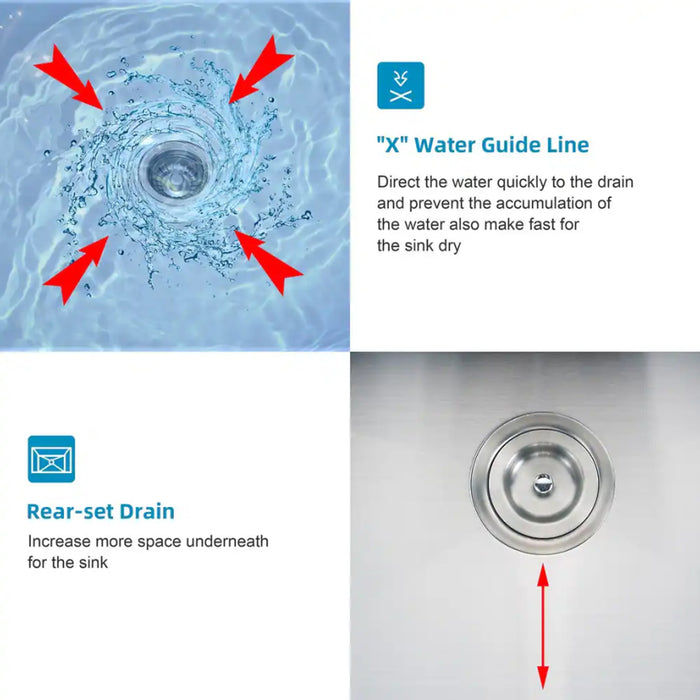 "X" Water Guide Line

Direct the water quickly to the drain and prevent the accumulation of the water also make fast for the sink dry

Rear-set Drain

Increase more space underneath for the sink